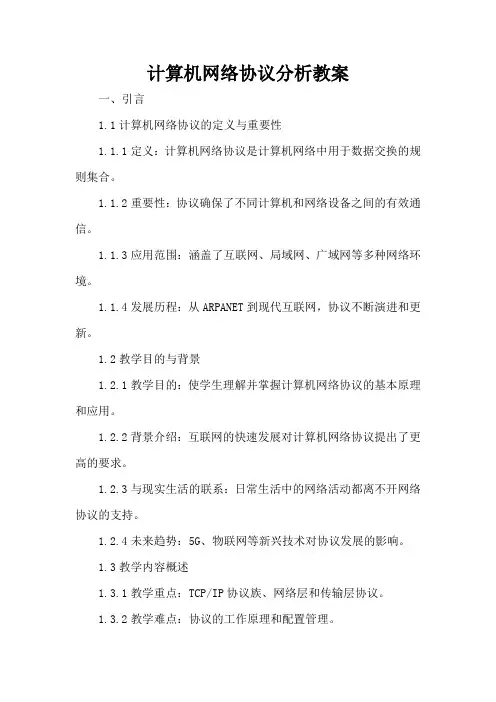 计算机网络协议分析教案

一、引言

1.1 计算机网络协议的定义与重要性

1.1.1 定义：计算机网络协议是计算机网络中用于数据交换的规则集合。

1.1.2 重要性：协议确保了不同计算机和网络设备之间的有效通信。

1.1.3 应用范围：涵盖了互联网、局域网、广域网等多种网络环境。

1.1.4 发展历程：从 ARPANET 到现代互联网，协议不断演进和更新。

1.2 教学目的与背景

1.2.1 教学目的：使学生理解并掌握计算机网络协议的基本原理和应用。

1.2.2 背景介绍：互联网的快速发展对计算机网络协议提出了更高的要求。

1.2.3 与现实生活的联系：日常生活中的网络活动都离不开网络协议的支持。

1.2.4 未来趋势：5G、物联网等新兴技术对协议发展的影响。

1.3 教学内容概述

1.3.1 教学重点：TCP/IP 协议族、网络层和传输层协议。

1.3.2 教学难点：协议的工作原理和配置管理。